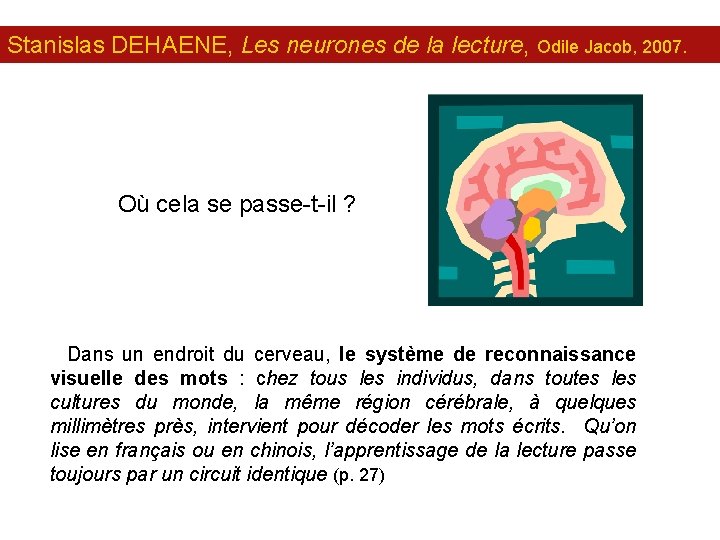 Stanislas DEHAENE, Les neurones de la lecture, Odile Jacob, 2007.

Où cela se passe-t-il ?

Dans un endroit du cerveau, le système de reconnaissance visuelle des mots : chez tous les individus, dans toutes les cultures du monde, la même région cérébrale, à quelques millimètres près, intervient pour décoder les mots écrits. Qu'on lise en français ou en chinois, l'apprentissage de la lecture passe toujours par un circuit identique (p. 27)